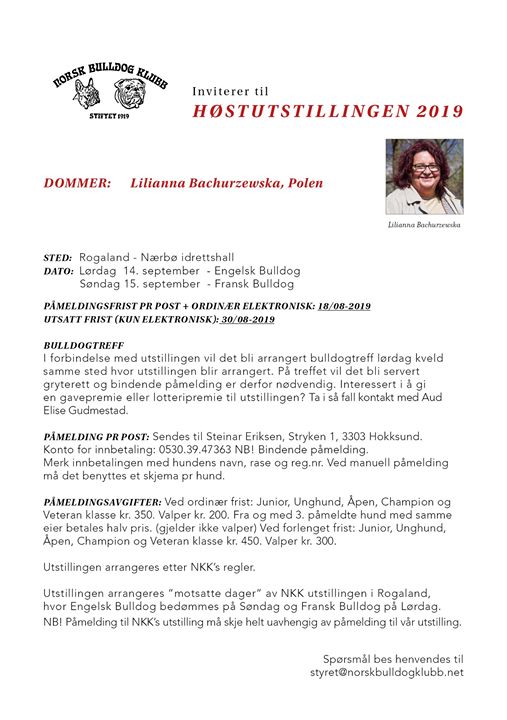 NORSK BULLDOG KLUBB
STIFTET 1919

Inviterer til
HØSTUTSTILLINGEN 2019

DOMMER: Lilianna Bachurzewska, Polen

Lilianna Bachurzewska

STED: Rogaland - Nærbø idrettshall
DATO: Lørdag 14. september - Engelsk Bulldog
Søndag 15. september - Fransk Bulldog

PÅMELDINGSFRIST PR POST + ORDINÆR ELEKTRONISK: 18/08-2019
UTSATT FRIST (KUN ELEKTRONISK): 30/08-2019

BULLDOGTREFF
I forbindelse med utstillingen vil det bli arrangert bulldogtreff lørdag kveld samme sted hvor utstillingen blir arrangert. På treffet vil det bli servert gryterett og bindende påmelding er derfor nødvendig. Interessert i å gi en gavepremie eller lotteripremie til utstillingen? Ta i så fall kontakt med Aud Elise Gudmestad.

PÅMELDING PR POST: Sendes til Steinar Eriksen, Stryken 1, 3303 Hokksund. Konto for innbetaling: 0530.39.47363 NB! Bindende påmelding. Merk innbetalingen med hundens navn, rase og reg.nr. Ved manuell påmelding må det benyttes et skjema pr hund.

PÅMELDINGSAVGIFTER: Ved ordinær frist: Junior, Unghund, Åpen, Champion og Veteran klasse kr. 350. Valper kr. 200. Fra og med 3. påmeldte hund med samme eier betales halv pris. (gjelder ikke valper) Ved forlenget frist: Junior, Unghund, Åpen, Champion og Veteran klasse kr. 450. Valper kr. 300.

Utstillingen arrangeres etter NKK's regler.

Utstillingen arrangeres "motsatte dager" av NKK utstillingen i Rogaland, hvor Engelsk Bulldog bedømmes på Søndag og Fransk Bulldog på Lørdag.
NB! Påmelding til NKK's utstilling må skje helt uavhengig av påmelding til vår utstilling.

Spørsmål bes henvendes til
styret@norskbulldogklubb.net